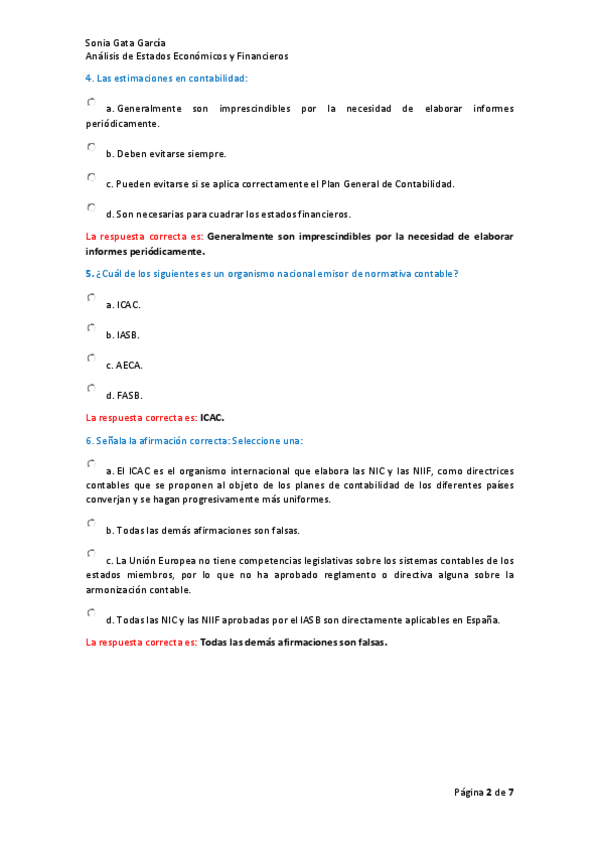 Sonia Gata García
Análisis de Estados Económicos y Financieros

4. Las estimaciones en contabilidad:

a. Generalmente son imprescindibles por la necesidad de elaborar informes periódicamente.

b. Deben evitarse siempre.

c. Pueden evitarse si se aplica correctamente el Plan General de Contabilidad.

d. Son necesarias para cuadrar los estados financieros.

La respuesta correcta es: Generalmente son imprescindibles por la necesidad de elaborar informes periódicamente.

5. ¿Cuál de los siguientes es un organismo nacional emisor de normativa contable?

a. ICAC.

b. IASB.

c. AECA.

d. FASB.

La respuesta correcta es: ICAC.

6. Señala la afirmación correcta: Seleccione una:

a. El ICAC es el organismo internacional que elabora las NIC y las NIIF, como directrices contables que se proponen al objeto de los planes de contabilidad de los diferentes países converjan y se hagan progresivamente más uniformes.

b. Todas las demás afirmaciones son falsas.

c. La Unión Europea no tiene competencias legislativas sobre los sistemas contables de los estados miembros, por lo que no ha aprobado reglamento o directiva alguna sobre la armonización contable.

d. Todas las NIC y las NIIF aprobadas por el IASB son directamente aplicables en España.

La respuesta correcta es: Todas las demás afirmaciones son falsas.

Página 2 de 7